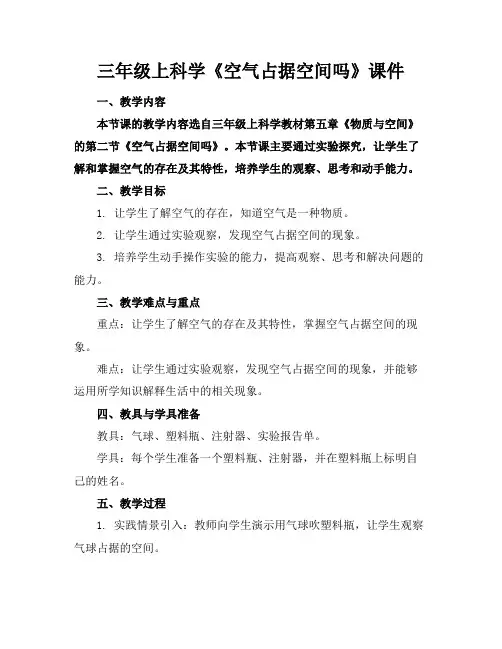 三年级上科学《空气占据空间吗》课件

一、教学内容

本节课的教学内容选自三年级上科学教材第五章《物质与空间》的第二节《空气占据空间吗》。本节课主要通过实验探究，让学生了解和掌握空气的存在及其特性，培养学生的观察、思考和动手能力。

二、教学目标

1. 让学生了解空气的存在，知道空气是一种物质。

2. 让学生通过实验观察，发现空气占据空间的现象。

3. 培养学生动手操作实验的能力，提高观察、思考和解决问题的能力。

三、教学难点与重点

重点：让学生了解空气的存在及其特性，掌握空气占据空间的现象。

难点：让学生通过实验观察，发现空气占据空间的现象，并能够运用所学知识解释生活中的相关现象。

四、教具与学具准备

教具：气球、塑料瓶、注射器、实验报告单。

学具：每个学生准备一个塑料瓶、注射器，并在塑料瓶上标明自己的姓名。

五、教学过程

1. 实践情景引入：教师向学生演示用气球吹塑料瓶，让学生观察气球占据的空间。